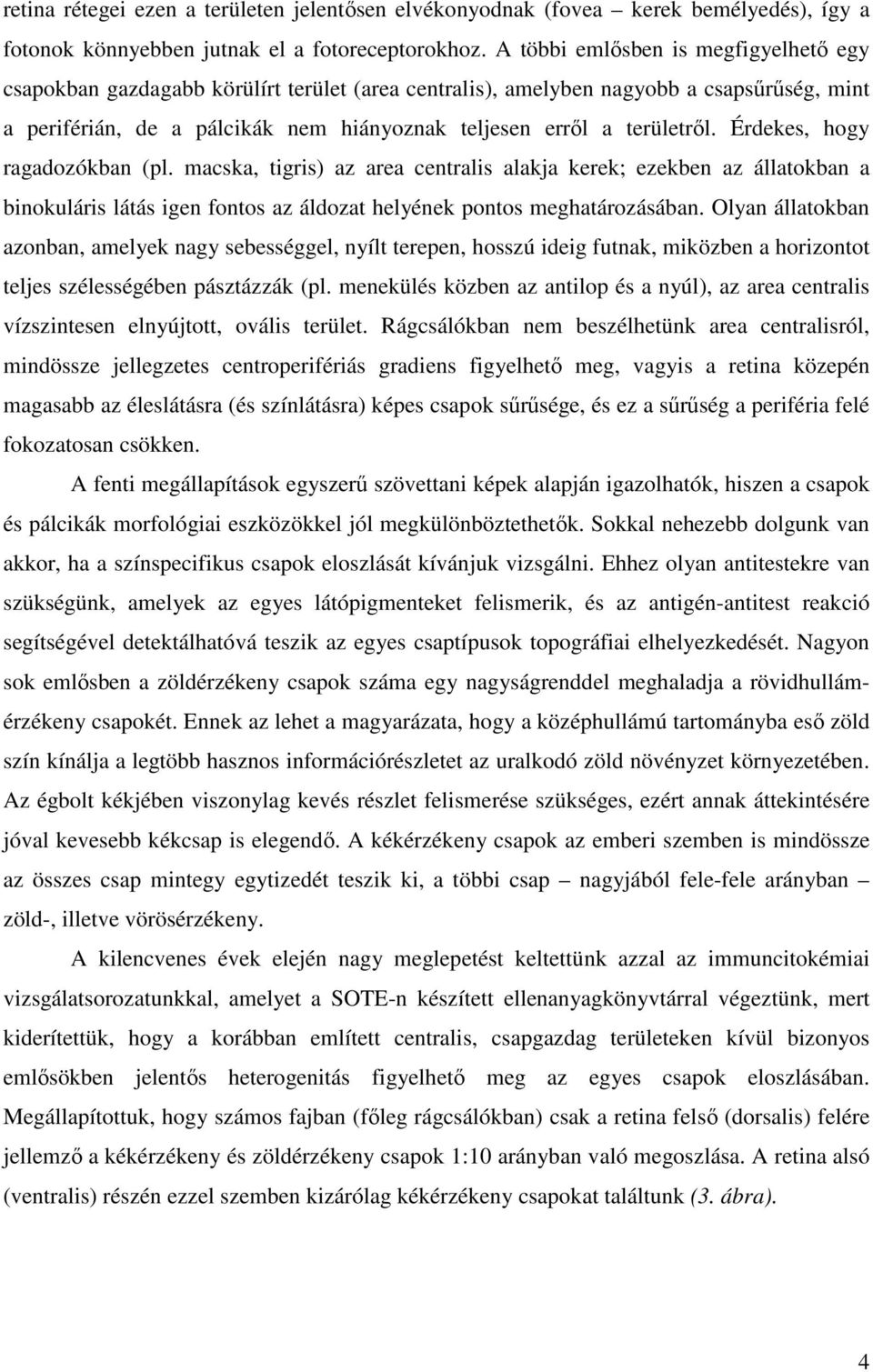 retina rétegei ezen a területen jelentősen elvékonyodnak (fovea – kerek bemélyedés), így a fotonok könnyebben jutnak el a fotoreceptorokhoz. A többi emlősben is megfigyelhető egy csapokban gazdagabb körülírt terület (area centralis), amelyben nagyobb a csapsűrűség, mint a periférián, de a pálcikák nem hiányoznak teljesen erről a területről. Érdekes, hogy ragadozókban (pl. macska, tigris) az area centralis alakja kerek; ezekben az állatokban a binokuláris látás igen fontos az áldozat helyének pontos meghatározásában. Olyan állatokban azonban, amelyek nagy sebességgel, nyílt terepen, hosszú ideig futnak, miközben a horizontot teljes szélességében pásztázzák (pl. menekülés közben az antilop és a nyúl), az area centralis vízszintesen elnyújtott, ovális terület. Rágcsálókban nem beszélhetünk area centralisról, mindössze jellegzetes centroperifériás gradiens figyelhető meg, vagyis a retina közepén magasabb az éleslátásra (és színlátásra) képes csapok sűrűsége, és ez a sűrűség a periféria felé fokozatosan csökken.

A fenti megállapítások egyszerű szövettani képek alapján igazolhatók, hiszen a csapok és pálcikák morfológiai eszközökkel jól megkülönböztethetők. Sokkal nehezebb dolgunk van akkor, ha a színspecifikus csapok eloszlását kívánjuk vizsgálni. Ehhez olyan antitestekre van szükségünk, amelyek az egyes látópigmenteket felismerik, és az antigén-antitest reakció segítségével detektálhatóvá teszik az egyes csaptípusok topográfiai elhelyezkedését. Nagyon sok emlősben a zöldérzékeny csapok száma egy nagyságrenddel meghaladja a rövidhullámérzékeny csapokét. Ennek az lehet a magyarázata, hogy a középhullámú tartományba eső zöld szín kínálja a legtöbb hasznos információrészletet az uralkodó zöld növényzet környezetében. Az égbolt kékjében viszonylag kevés részlet felismerése szükséges, ezért annak áttekintésére jóval kevesebb kékcsap is elegendő. A kékérzékeny csapok az emberi szemben is mindössze az összes csap mintegy egytizedét teszik ki, a többi csap – nagyjából fele-fele arányban – zöld-, illetve vörösérzékeny.

A kilencvenes évek elején nagy meglepetést keltettünk azzal az immuncitokémiai vizsgálatsorozatunkkal, amelyet a SOTE-n készített ellenanyagkönyvtárral végeztünk, mert kiderítettük, hogy a korábban említett centralis, csapgazdag területeken kívül bizonyos emlősökben jelentős heterogenitás figyelhető meg az egyes csapok eloszlásában. Megállapítottuk, hogy számos fajban (főleg rágcsálókban) csak a retina felső (dorsalis) felére jellemző a kékérzékeny és zöldérzékeny csapok 1:10 arányban való megoszlása. A retina alsó (ventralis) részén ezzel szemben kizárólag kékérzékeny csapokat találtunk (3. ábra).

4